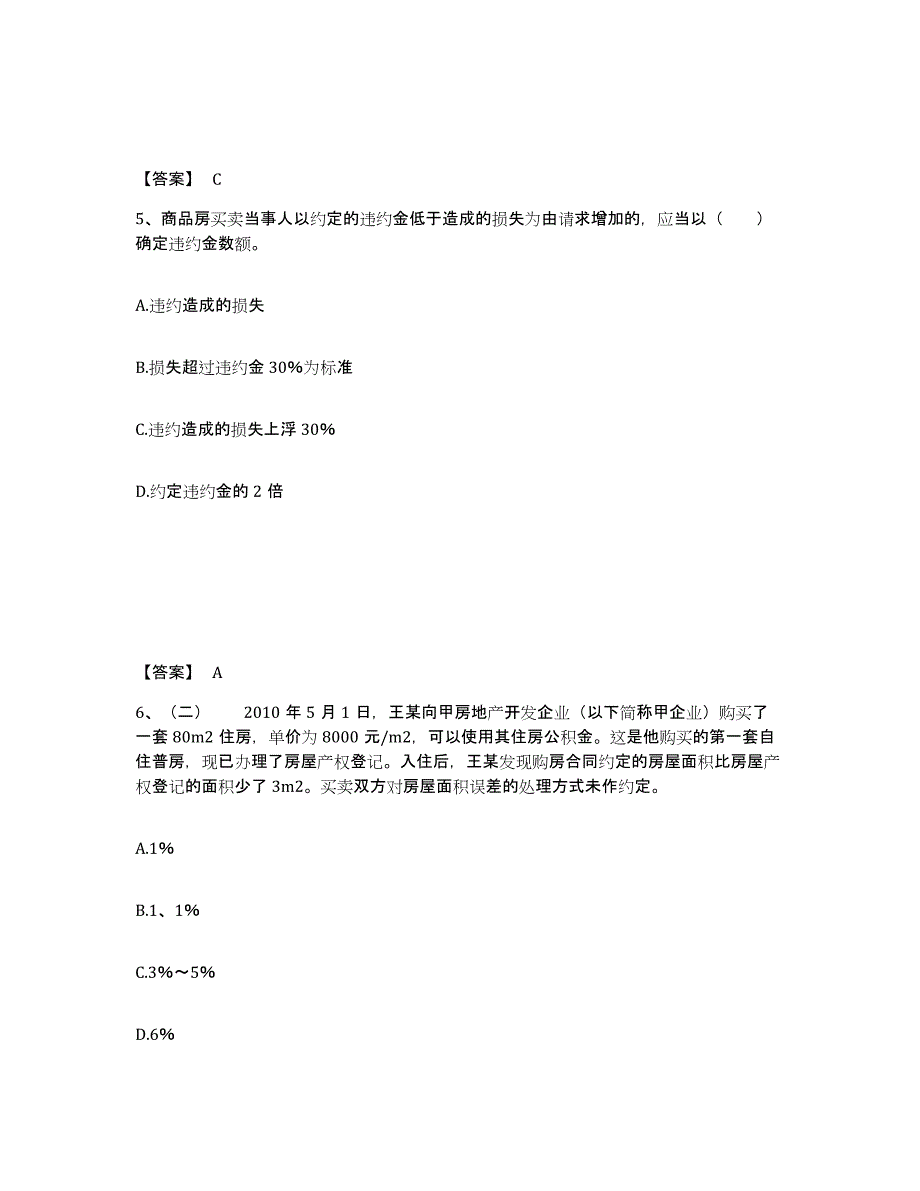 【答案】 C

5、商品房买卖当事人以约定的违约金低于造成的损失为由请求增加的，应当以（　　）确定违约金数额。

A.违约造成的损失

B.损失超过违约金 30%为标准

C.违约造成的损失上浮 30%

D.约定违约金的 2 倍

【答案】 A

6、（二）　　2010 年 5 月 1 日，王某向甲房地产开发企业（以下简称甲企业）购买了一套 80m2 住房，单价为 8000 元/m2，可以使用其住房公积金。这是他购买的第一套自住普房，现已办理了房屋产权登记。入住后，王某发现购房合同约定的房屋面积比房屋产权登记的面积少了 3m2。买卖双方对房屋面积误差的处理方式未作约定。

A.1%

B.1、1%

C.3%～5%

D.6%